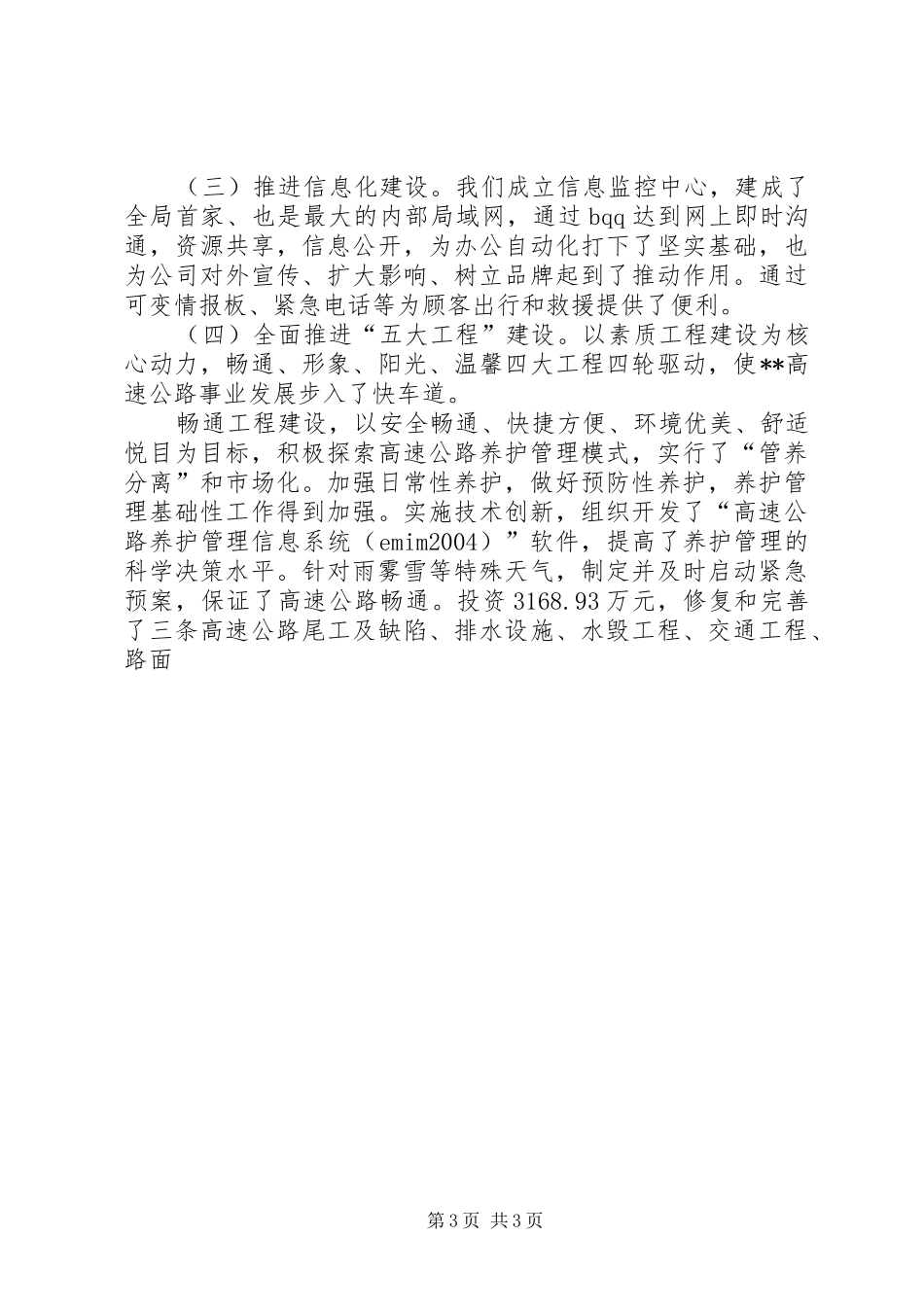 （三）推进信息化建设。我们成立信息监控中心，建成了全局首家、也是最大的内部局域网，通过 bqq 达到网上即时沟通，资源共享，信息公开，为办公自动化打下了坚实基础，也为公司对外宣传、扩大影响、树立品牌起到了推动作用。通过可变情报板、紧急电话等为顾客出行和救援提供了便利。

（四）全面推进“五大工程”建设。以素质工程建设为核心动力，畅通、形象、阳光、温馨四大工程四轮驱动，使**高速公路事业发展步入了快车道。

畅通工程建设，以安全畅通、快捷方便、环境优美、舒适悦目为目标，积极探索高速公路养护管理模式，实行了“管养分离”和市场化。加强日常性养护，做好预防性养护，养护管理基础性工作得到加强。实施技术创新，组织开发了“高速公路养护管理信息系统（emim2004）”软件，提高了养护管理的科学决策水平。针对雨雾雪等特殊天气，制定并及时启动紧急预案，保证了高速公路畅通。投资 3168.93 万元，修复和完善了三条高速公路尾工及缺陷、排水设施、水毁工程、交通工程、路面

第 3 页 共 3 页